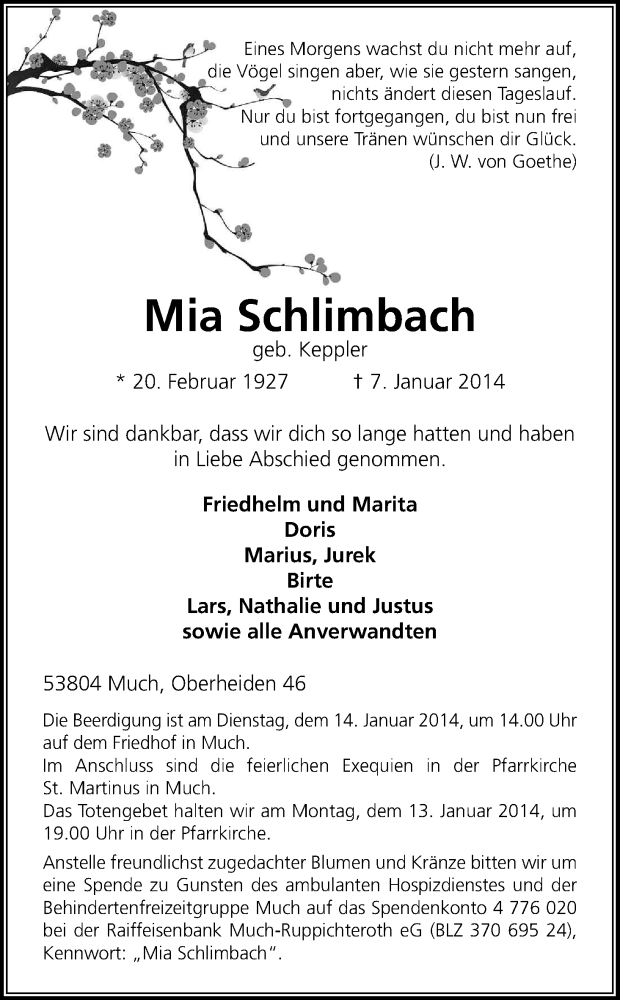 Eines Morgens wachst du nicht mehr auf,
die Vögel singen aber, wie sie gestern sangen,
nichts ändert diesen Tageslauf.
Nur du bist fortgegangen, du bist nun frei
und unsere Tränen wünschen dir Glück.
(J. W. von Goethe)

Mia Schlimbach
geb. Keppler

* 20. Februar 1927 † 7. Januar 2014

Wir sind dankbar, dass wir dich so lange hatten und haben in Liebe Abschied genommen.

Friedhelm und Marita
Doris
Marius, Jurek
Birte
Lars, Nathalie und Justus
sowie alle Anverwandten

53804 Much, Oberheiden 46

Die Beerdigung ist am Dienstag, dem 14. Januar 2014, um 14.00 Uhr auf dem Friedhof in Much.
Im Anschluss sind die feierlichen Exequien in der Pfarrkirche St. Martinus in Much.
Das Totengebet halten wir am Montag, dem 13. Januar 2014, um 19.00 Uhr in der Pfarrkirche.

Anstelle freundlichst zugedachter Blumen und Kränze bitten wir um eine Spende zu Gunsten des ambulanten Hospizdienstes und der Behindertenfreizeitgruppe Much auf das Spendenkonto 4 776 020 bei der Raiffeisenbank Much-Ruppichteroth eG (BLZ 370 695 24), Kennwort: „Mia Schlimbach“.